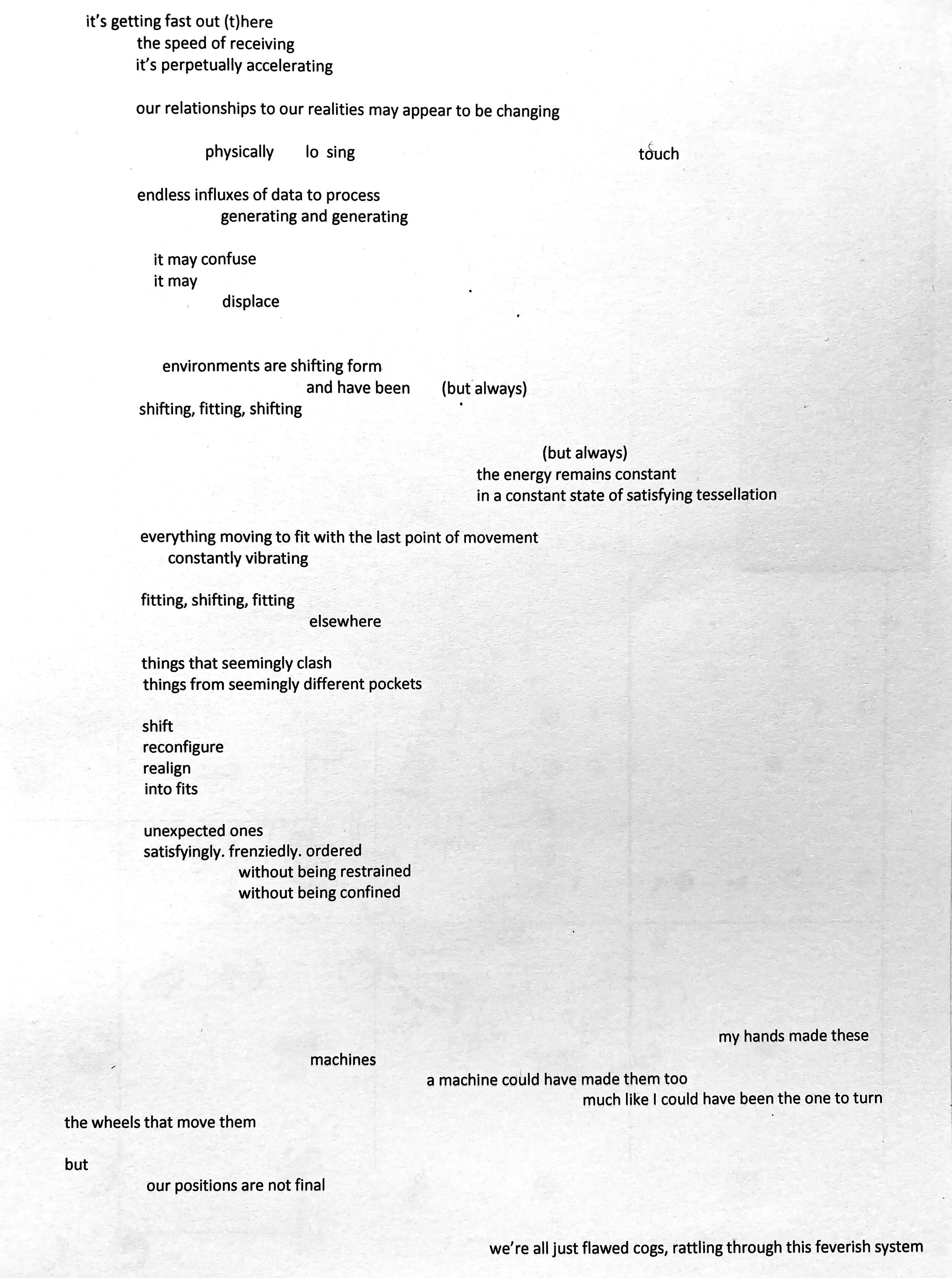 it's getting fast out (t)here
the speed of receiving
it's perpetually accelerating

our relationships to our realities may appear to be changing

physically lo sing touch

endless influxes of data to process
generating and generating

it may confuse
it may
displace

environments are shifting form
and have been (but always)
shifting, fitting, shifting

(but always)
the energy remains constant
in a constant state of satisfying tessellation

everything moving to fit with the last point of movement
constantly vibrating

fitting, shifting, fitting
elsewhere

things that seemingly clash
things from seemingly different pockets

shift
reconfigure
realign
into fits

unexpected ones
satisfyingly. frenziedly. ordered
without being restrained
without being confined

my hands made these
machines
a machine could have made them too
much like I could have been the one to turn
the wheels that move them

but
our positions are not final

we're all just flawed cogs, rattling through this feverish system